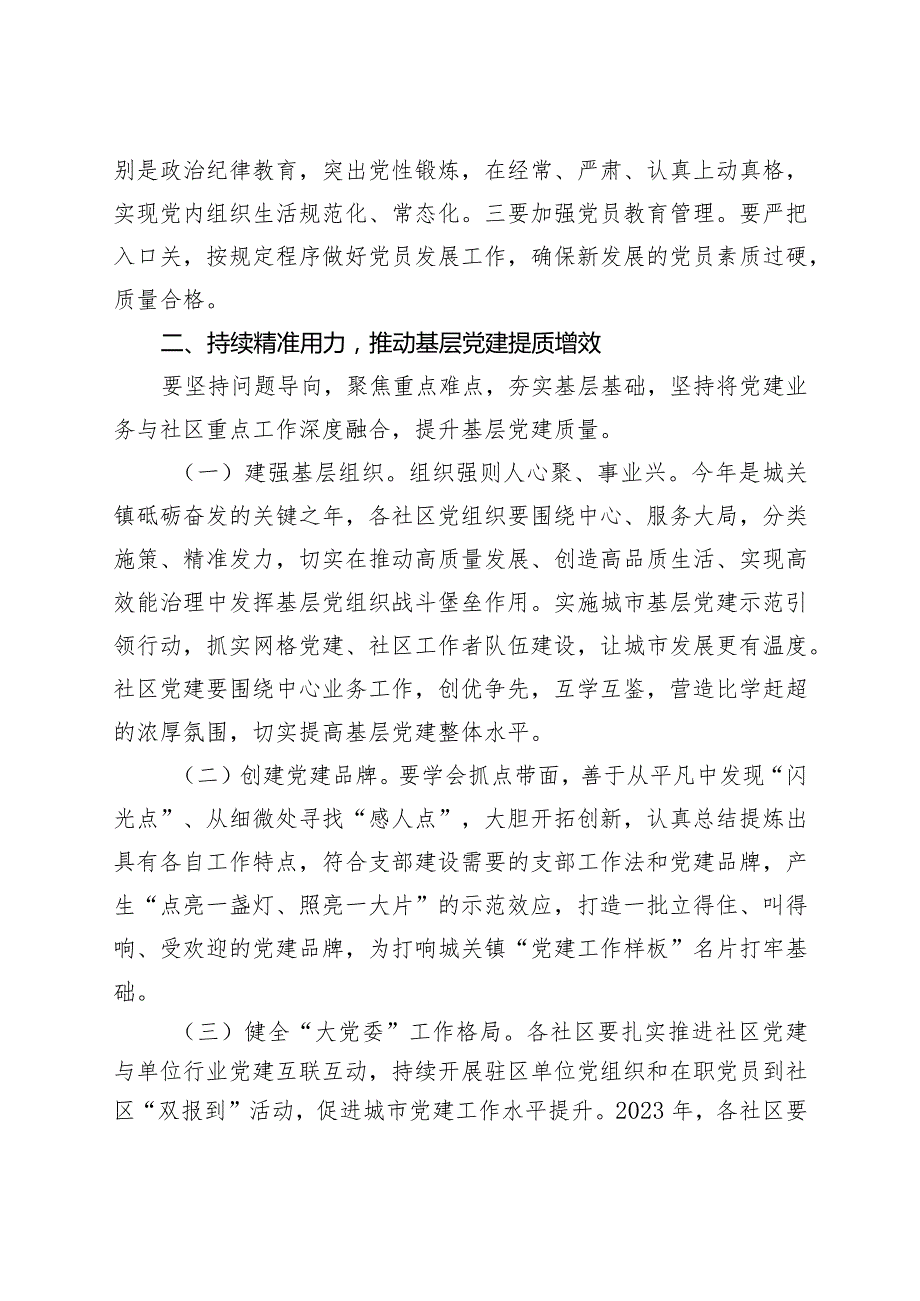 别是政治纪律教育，突出党性锻炼，在经常、严肃、认真上动真格，实现党内组织生活规范化、常态化。三要加强党员教育管理。要严把入口关，按规定程序做好党员发展工作，确保新发展的党员素质过硬，质量合格。

二、持续精准用力，推动基层党建提质增效

要坚持问题导向，聚焦重点难点，夯实基层基础，坚持将党建业务与社区重点工作深度融合，提升基层党建质量。

（一）建强基层组织。组织强则人心聚、事业兴。今年是城关镇砥砺奋发的关键之年，各社区党组织要围绕中心、服务大局，分类施策、精准发力，切实在推动高质量发展、创造高品质生活、实现高效能治理中发挥基层党组织战斗堡垒作用。实施城市基层党建示范引领行动，抓实网格党建、社区工作者队伍建设，让城市发展更有温度。社区党建要围绕中心业务工作，创优争先，互学互鉴，营造比学赶超的浓厚氛围，切实提高基层党建整体水平。

（二）创建党建品牌。要学会抓点带面，善于从平凡中发现“闪光点”、从细微处寻找“感人点”，大胆开拓创新，认真总结提炼出具有各自工作特点，符合支部建设需要的支部工作法和党建品牌，产生“点亮一盏灯、照亮一大片”的示范效应，打造一批立得住、叫得响、受欢迎的党建品牌，为打响城关镇“党建工作样板”名片打牢基础。

（三）健全“大党委”工作格局。各社区要扎实推进社区党建与单位行业党建互联互动，持续开展驻区单位党组织和在职党员到社区“双报到”活动，促进城市党建工作水平提升。2023 年，各社区要